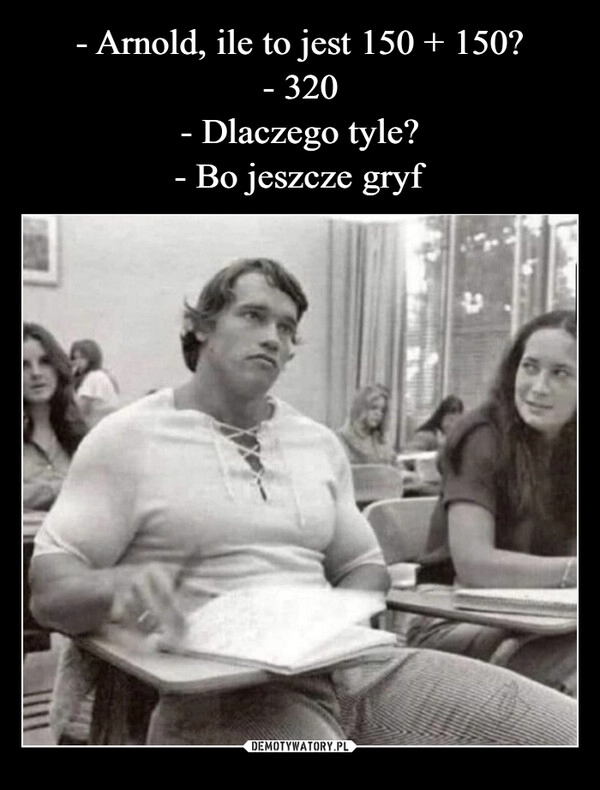 - Arnold, ile to jest 150 + 150?
- 320
- Dlaczego tyle?
- Bo jeszcze gryf

DEMOTYWATORY.PL